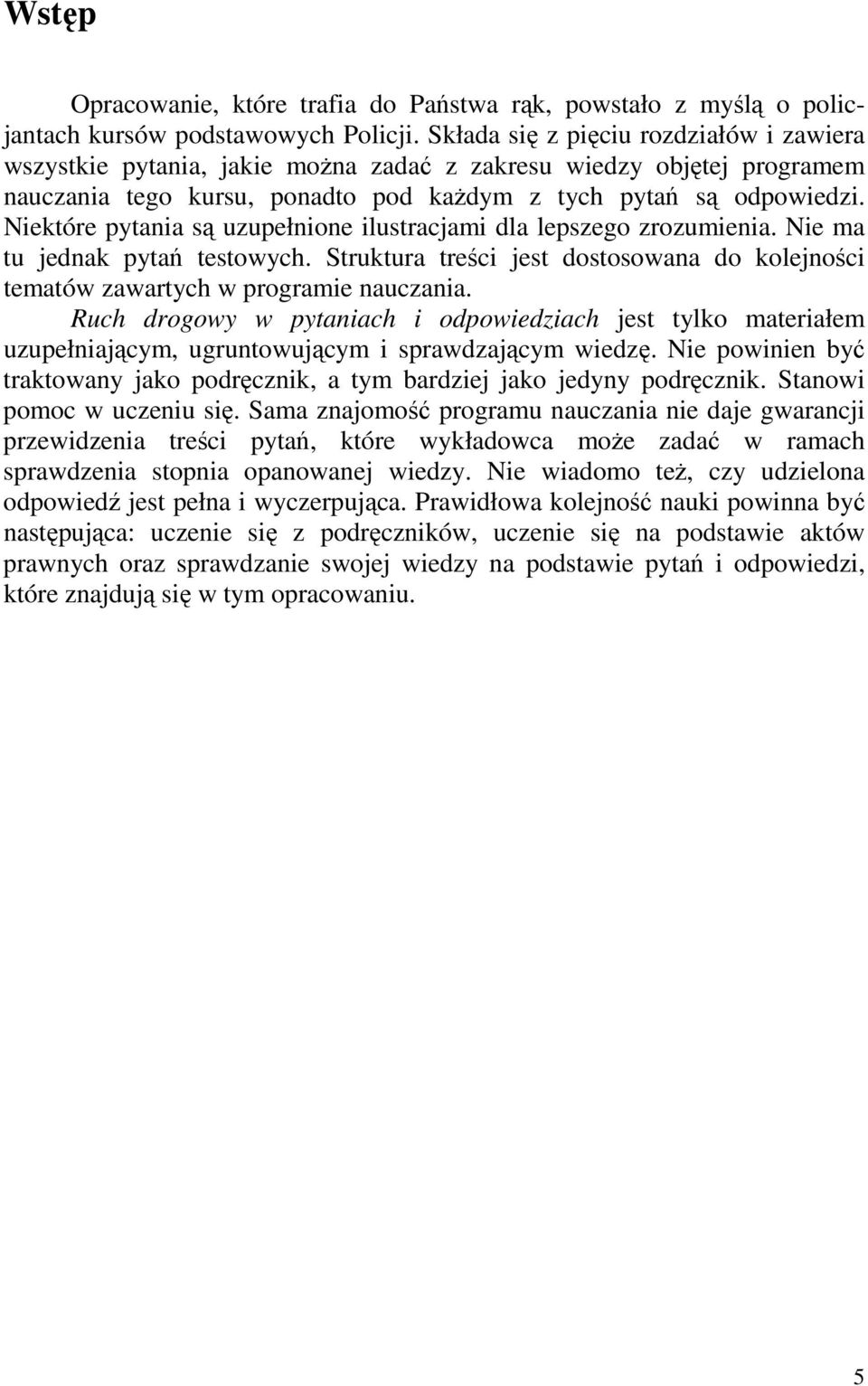 Wstęp

Opracowanie, które trafia do Państwa rąk, powstało z myślą o policjantach kursów podstawowych Policji. Składa się z pięciu rozdziałów i zawiera wszystkie pytania, jakie można zadać z zakresu wiedzy objętej programem nauczania tego kursu, ponadto pod każdym z tych pytań są odpowiedzi. Niektóre pytania są uzupełnione ilustracjami dla lepszego zrozumienia. Nie ma tu jednak pytań testowych. Struktura treści jest dostosowana do kolejności tematów zawartych w programie nauczania.

Ruch drogowy w pytaniach i odpowiedziach jest tylko materiałem uzupełniającym, ugruntowującym i sprawdzającym wiedzę. Nie powinien być traktowany jako podręcznik, a tym bardziej jako jedyny podręcznik. Stanowi pomoc w uczeniu się. Sama znajomość programu nauczania nie daje gwarancji przewidzenia treści pytań, które wykładowca może zadać w ramach sprawdzenia stopnia opanowanej wiedzy. Nie wiadomo też, czy udzielona odpowiedź jest pełna i wyczerpująca. Prawidłowa kolejność nauki powinna być następująca: uczenie się z podręczników, uczenie się na podstawie aktów prawnych oraz sprawdzanie swojej wiedzy na podstawie pytań i odpowiedzi, które znajdują się w tym opracowaniu.

5